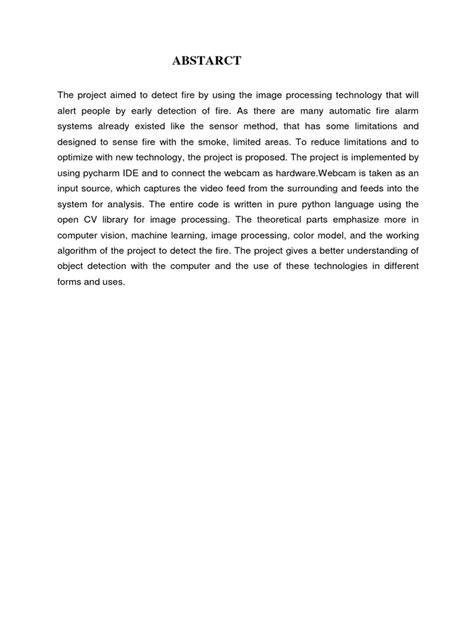 ABSTARCT

The project aimed to detect fire by using the image processing technology that will alert people by early detection of fire. As there are many automatic fire alarm systems already existed like the sensor method, that has some limitations and designed to sense fire with the smoke, limited areas. To reduce limitations and to optimize with new technology, the project is proposed. The project is implemented by using pycharm IDE and to connect the webcam as hardware.Webcam is taken as an input source, which captures the video feed from the surrounding and feeds into the system for analysis. The entire code is written in pure python language using the open CV library for image processing. The theoretical parts emphasize more in computer vision, machine learning, image processing, color model, and the working algorithm of the project to detect the fire. The project gives a better understanding of object detection with the computer and the use of these technologies in different forms and uses.